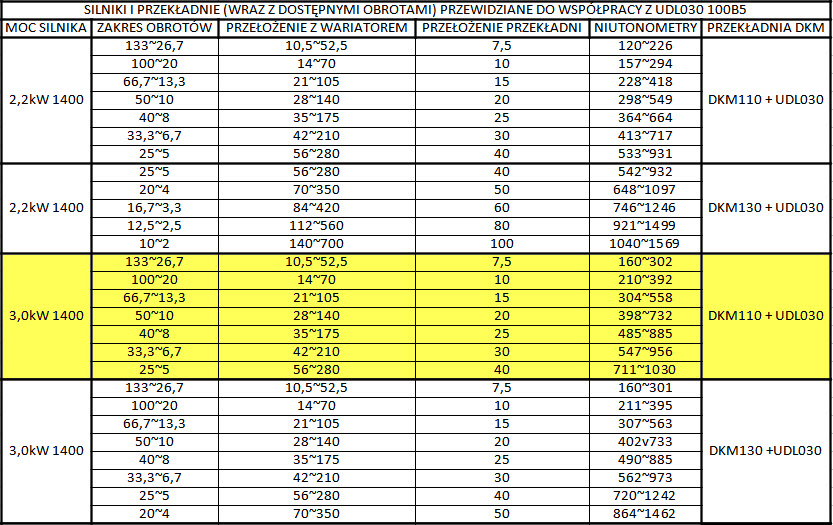 SILNIKI I PRZEKŁADNIE (WRAZ Z DOSTĘPNYMI OBROTAMI) PRZEWIDZIANE DO WSPÓŁPRACY Z UDL030 100B5

| MOC SILNIKA | ZAKRES OBROTÓW | PRZEŁOŻENIE Z WARIATOREM | PRZEŁOŻENIE PRZEKŁADNI | NIUTONOMETRY | PRZEKŁADNIA DKM |
|---|---|---|---|---|---|
| 2,2kW 1400 | 133~26,7 | 10,5~52,5 | 7,5 | 120~226 | DKM110 + UDL030 |
| | 100~20 | 14~70 | 10 | 157~294 | |
| | 66,7~13,3 | 21~105 | 15 | 228~418 | |
| | 50~10 | 28~140 | 20 | 298~549 | |
| | 40~8 | 35~175 | 25 | 364~664 | |
| | 33,3~6,7 | 42~210 | 30 | 413~717 | |
| | 25~5 | 56~280 | 40 | 533~931 | |
| 2,2kW 1400 | 25~5 | 56~280 | 40 | 542~932 | DKM130 + UDL030 |
| | 20~4 | 70~350 | 50 | 648~1097 | |
| | 16,7~3,3 | 84~420 | 60 | 746~1246 | |
| | 12,5~2,5 | 112~560 | 80 | 921~1499 | |
| | 10~2 | 140~700 | 100 | 1040~1569 | |
| 3,0kW 1400 | 133~26,7 | 10,5~52,5 | 7,5 | 160~302 | DKM110 + UDL030 |
| | 100~20 | 14~70 | 10 | 210~392 | |
| | 66,7~13,3 | 21~105 | 15 | 304~558 | |
| | 50~10 | 28~140 | 20 | 398~732 | |
| | 40~8 | 35~175 | 25 | 485~885 | |
| | 33,3~6,7 | 42~210 | 30 | 547~956 | |
| | 25~5 | 56~280 | 40 | 711~1030 | |
| 3,0kW 1400 | 133~26,7 | 10,5~52,5 | 7,5 | 160~301 | DKM130 +UDL030 |
| | 100~20 | 14~70 | 10 | 211~395 | |
| | 66,7~13,3 | 21~105 | 15 | 307~563 | |
| | 50~10 | 28~140 | 20 | 402v733 | |
| | 40~8 | 35~175 | 25 | 490~885 | |
| | 33,3~6,7 | 42~210 | 30 | 562~973 | |
| | 25~5 | 56~280 | 40 | 720~1242 | |
| | 20~4 | 70~350 | 50 | 864~1462 | |